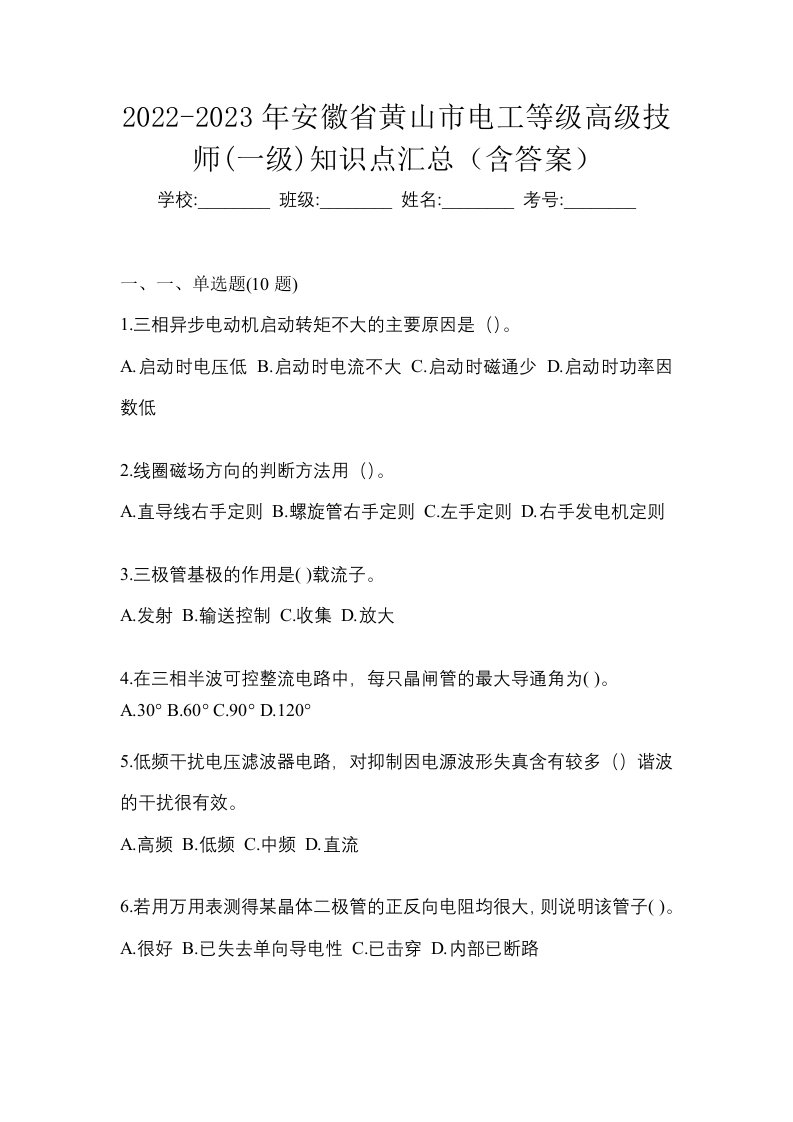 2022-2023 年安徽省黄山市电工等级高级技师(一级)知识点汇总（含答案）

学校:________ 班级:________ 姓名:________ 考号:________

一、一、单选题(10 题)

1.三相异步电动机启动转矩不大的主要原因是（)。

A.启动时电压低 B.启动时电流不大 C.启动时磁通少 D.启动时功率因数低

2.线圈磁场方向的判断方法用（)。

A.直导线右手定则 B.螺旋管右手定则 C.左手定则 D.右手发电机定则

3.三极管基极的作用是( )载流子。

A.发射 B.输送控制 C.收集 D.放大

4.在三相半波可控整流电路中，每只晶闸管的最大导通角为( )。

A.30° B.60° C.90° D.120°

5.低频干扰电压滤波器电路，对抑制因电源波形失真含有较多（）谐波的干扰很有效。

A.高频 B.低频 C.中频 D.直流

6.若用万用表测得某晶体二极管的正反向电阻均很大，则说明该管子( )。

A.很好 B.已失去单向导电性 C.已击穿 D.内部已断路